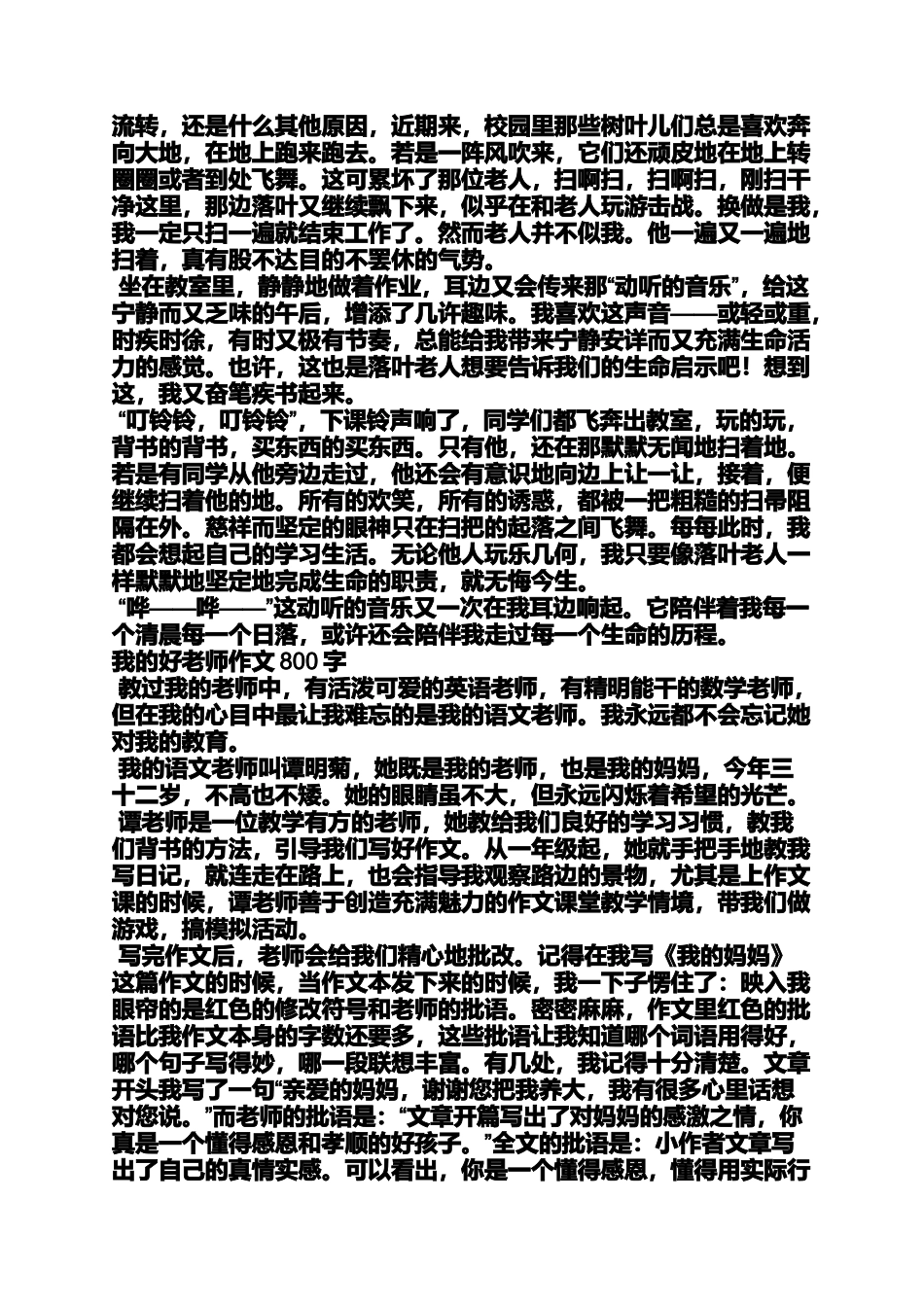 流转，还是什么其他原因，近期来，校园里那些树叶儿们总是喜欢奔向大地，在地上跑来跑去。若是一阵风吹来，它们还顽皮地在地上转圈圈或者到处飞舞。这可累坏了那位老人，扫啊扫，扫啊扫，刚扫干净这里，那边落叶又继续飘下来，似乎在和老人玩游击战。换做是我，我一定只扫一遍就结束工作了。然而老人并不似我。他一遍又一遍地扫着，真有股不达目的不罢休的气势。

坐在教室里，静静地做着作业，耳边又会传来那“动听的音乐”，给这宁静而又乏味的午后，增添了几许趣味。我喜欢这声音——或轻或重，时疾时徐，有时又极有节奏，总能给我带来宁静安详而又充满生命活力的感觉。也许，这也是落叶老人想要告诉我们的生命启示吧！想到这，我又奋笔疾书起来。

“叮铃铃，叮铃铃”，下课铃声响了，同学们都飞奔出教室，玩的玩，背书的背书，买东西的买东西。只有他，还在那默默无闻地扫着地。若是有同学从他旁边走过，他还会有意识地向边上让一让，接着，便继续扫着他的地。所有的欢笑，所有的诱惑，都被一把粗糙的扫帚阻隔在外。慈祥而坚定的眼神只在扫把的起落之间飞舞。每每此时，我都会想起自己的学习生活。无论他人玩乐几何，我只要像落叶老人一样默默地坚定地完成生命的职责，就无悔今生。

“哗——哗——”这动听的音乐又一次在我耳边响起。它陪伴着我每一个清晨每一个日落，或许还会陪伴我走过每一个生命的历程。

我的好老师作文 800 字

教过我的老师中，有活泼可爱的英语老师，有精明能干的数学老师，但在我的心目中最让我难忘的是我的语文老师。我永远都不会忘记她对我的教育。

我的语文老师叫谭明菊，她既是我的老师，也是我的妈妈，今年三十二岁，不高也不矮。她的眼睛虽不大，但永远闪烁着希望的光芒。

谭老师是一位教学有方的老师，她教给我们良好的学习习惯，教我们背书的方法，引导我们写好作文。从一年级起，她就手把手地教我写日记，就连走在路上，也会指导我观察路边的景物，尤其是上作文课的时候，谭老师善于创造充满魅力的作文课堂教学情境，带我们做游戏，搞模拟活动。

写完作文后，老师会给我们精心地批改。记得在我写《我的妈妈》这篇作文的时候，当作文本发下来的时候，我一下子愣住了：映入我眼帘的是红色的修改符号和老师的批语。密密麻麻，作文里红色的批语比我作文本身的字数还要多，这些批语让我知道哪个词语用得好，哪个句子写得妙，哪一段联想丰富。有几处，我记得十分清楚。文章开头我写了一句“亲爱的妈妈，谢谢您把我养大，我有很多心里话想对您说。”而老师的批语是：“文章开篇写出了对妈妈的感激之情，你真是一个懂得感恩和孝顺的好孩子。”全文的批语是：小作者文章写出了自己的真情实感。可以看出，你是一个懂得感恩，懂得用实际行